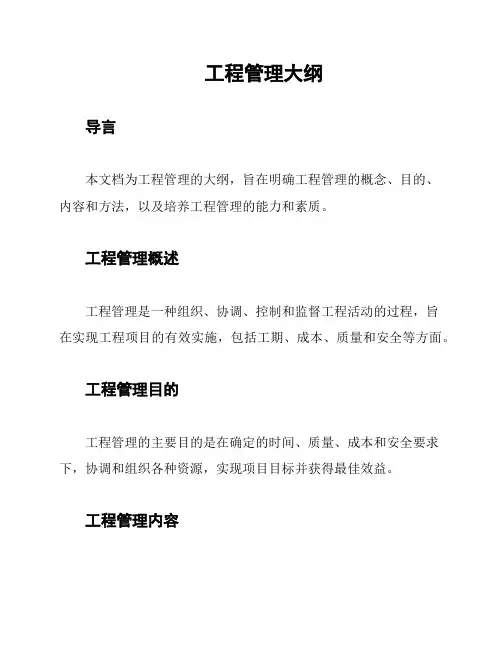 工程管理大纲

导言

本文档为工程管理的大纲，旨在明确工程管理的概念、目的、内容和方法，以及培养工程管理的能力和素质。

工程管理概述

工程管理是一种组织、协调、控制和监督工程活动的过程，旨在实现工程项目的有效实施，包括工期、成本、质量和安全等方面。

工程管理目的

工程管理的主要目的是在确定的时间、质量、成本和安全要求下，协调和组织各种资源，实现项目目标并获得最佳效益。

工程管理内容